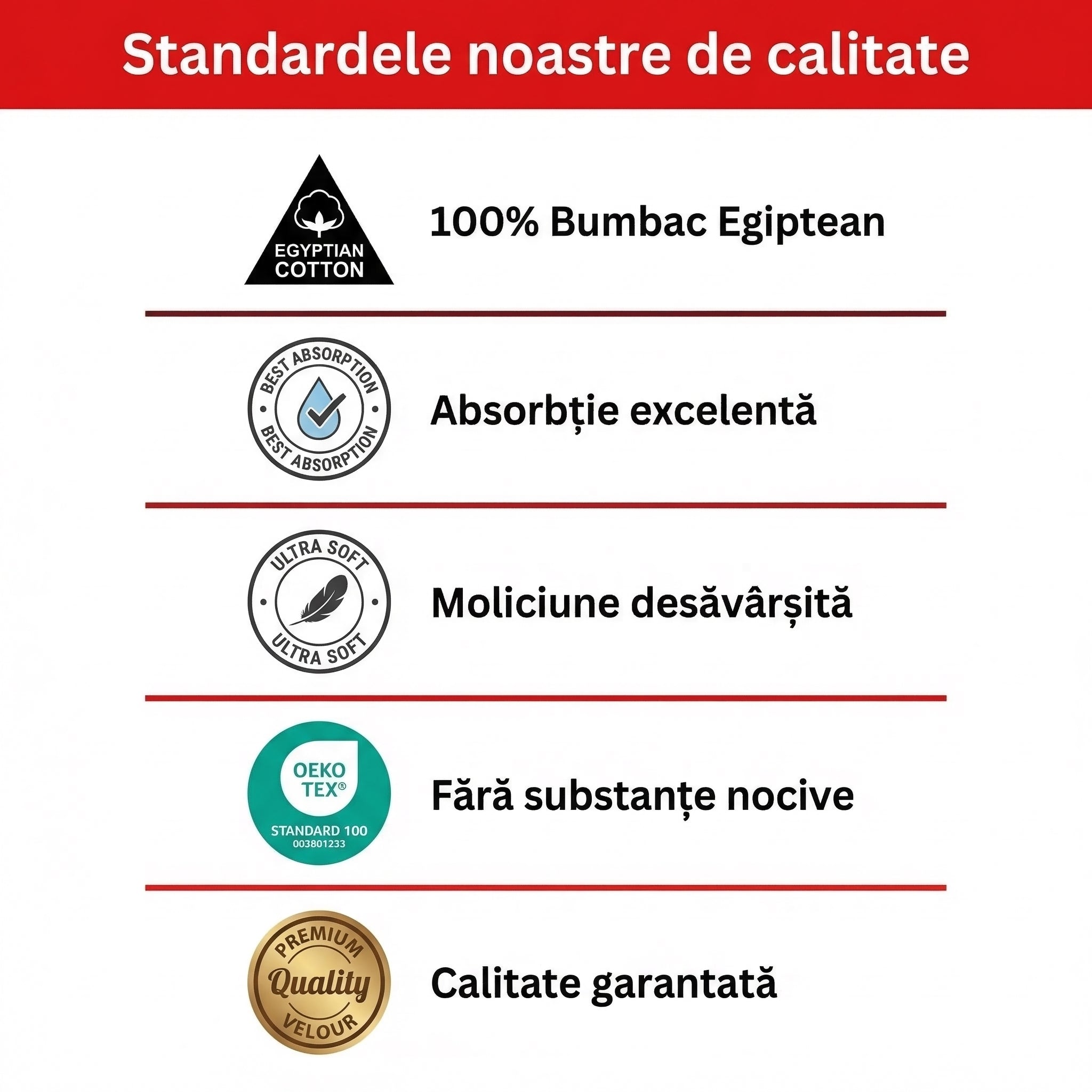 Standardele noastre de calitate

EGYPTIAN COTTON

100% Bumbac Egiptean

BEST ABSORPTION
BEST ABSORPTION

Absorbție excelentă

ULTRA SOFT
ULTRA SOFT

Moliciune desăvârșită

OEKO TEX®
STANDARD 100
003801233

Fără substanțe nocive

PREMIUM
Quality
VELOUR

Calitate garantată